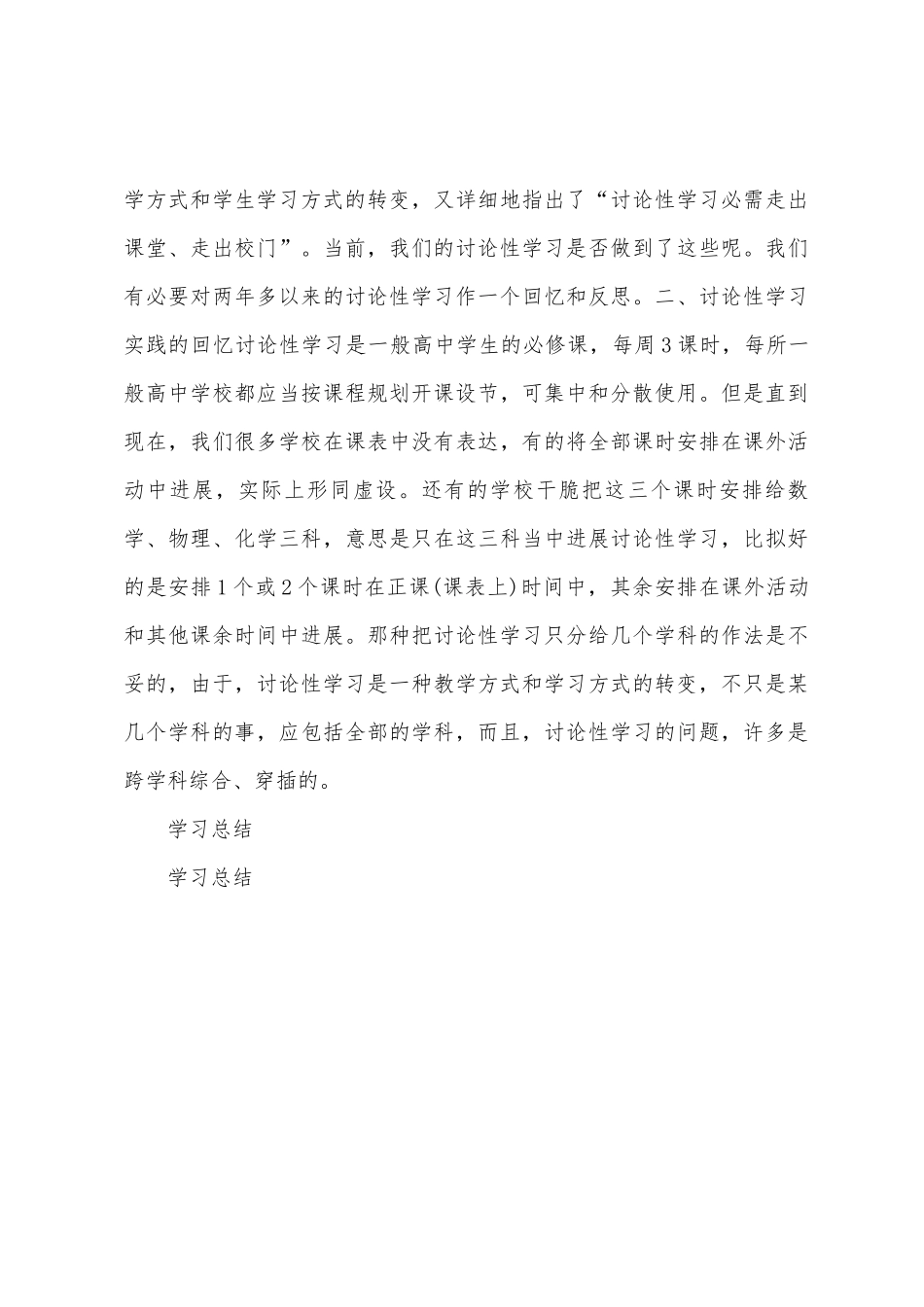 学方式和学生学习方式的转变，又详细地指出了“讨论性学习必需走出课堂、走出校门”。当前，我们的讨论性学习是否做到了这些呢。我们有必要对两年多以来的讨论性学习作一个回忆和反思。二、讨论性学习实践的回忆讨论性学习是一般高中学生的必修课，每周3课时，每所一般高中学校都应当按课程规划开课设节，可集中和分散使用。但是直到现在，我们很多学校在课表中没有表达，有的将全部课时安排在课外活动中进展，实际上形同虚设。还有的学校干脆把这三个课时安排给数学、物理、化学三科，意思是只在这三科当中进展讨论性学习，比拟好的是安排1个或2个课时在正课(课表上)时间中，其余安排在课外活动和其他课余时间中进展。那种把讨论性学习只分给几个学科的作法是不妥的，由于，讨论性学习是一种教学方式和学习方式的转变，不只是某几个学科的事，应包括全部的学科，而且，讨论性学习的问题，许多是跨学科综合、穿插的。

学习总结

学习总结